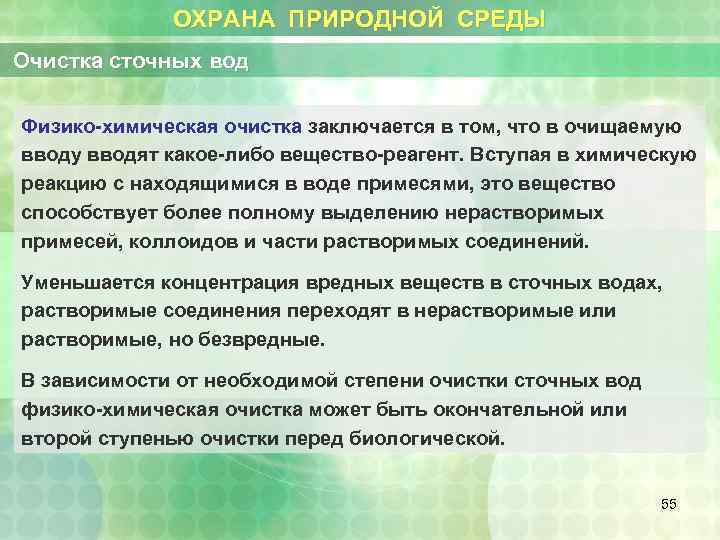 ОХРАНА ПРИРОДНОЙ СРЕДЫ

Очистка сточных вод

Физико-химическая очистка заключается в том, что в очищаемую вводу вводят какое-либо вещество-реагент. Вступая в химическую реакцию с находящимися в воде примесями, это вещество способствует более полному выделению нерастворимых примесей, коллоидов и части растворимых соединений.

Уменьшается концентрация вредных веществ в сточных водах, растворимые соединения переходят в нерастворимые или растворимые, но безвредные.

В зависимости от необходимой степени очистки сточных вод физико-химическая очистка может быть окончательной или второй ступенью очистки перед биологической.

55